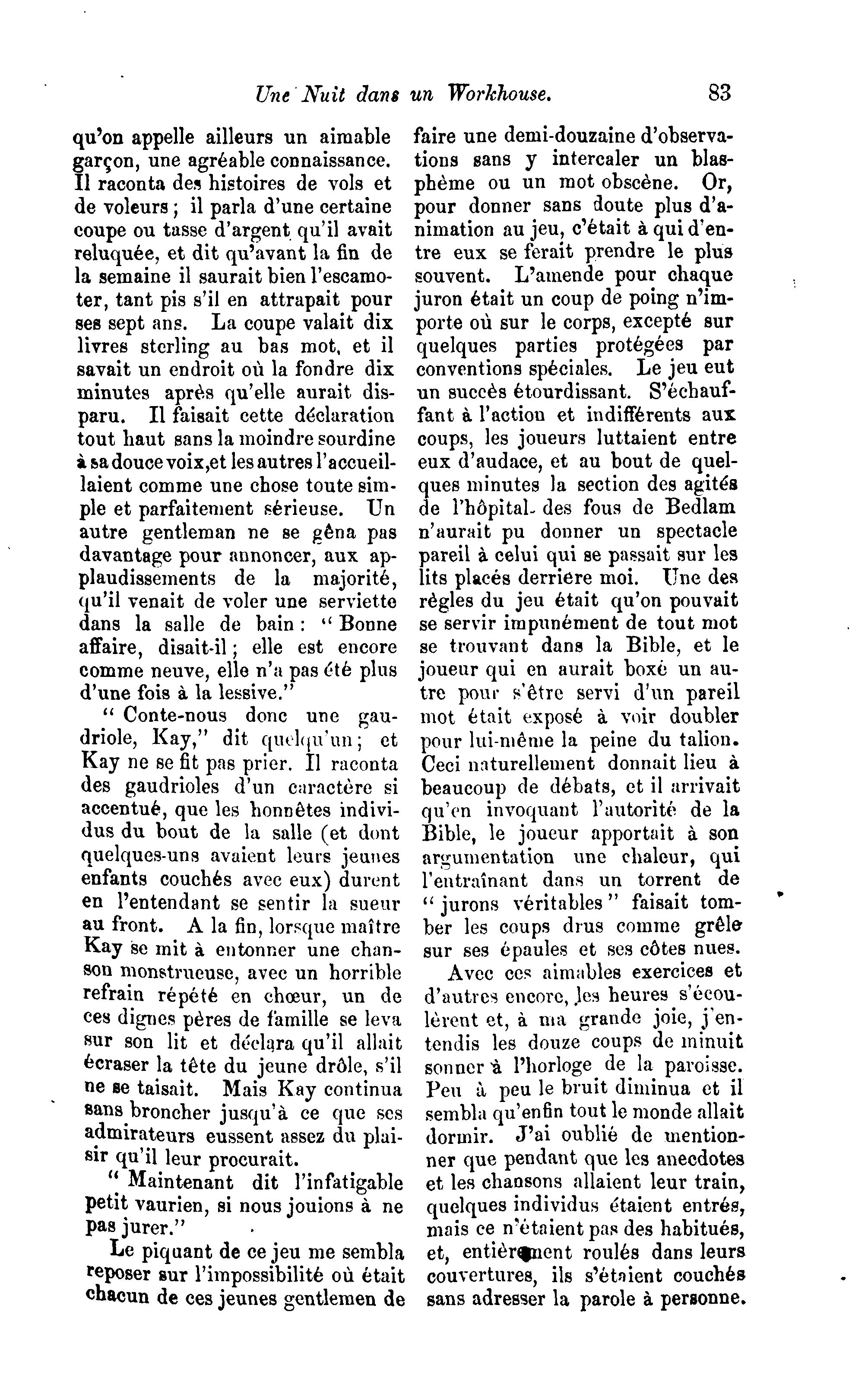 Une Nuit dans un Workhouse. 83

qu'on appelle ailleurs un aimable garçon, une agréable connaissance. Il raconta des histoires de vols et de voleurs ; il parla d'une certaine coupe ou tasse d'argent qu'il avait reluquée, et dit qu'avant la fin de la semaine il saurait bien l'escamoter, tant pis s'il en attrapait pour ses sept ans. La coupe valait dix livres sterling au bas mot, et il savait un endroit où la fondre dix minutes après qu'elle aurait disparu. Il faisait cette déclaration tout haut sans la moindre sourdine à sa douce voix, et les autres l'accueillaient comme une chose toute simple et parfaitement sérieuse. Un autre gentleman ne se gêna pas davantage pour annoncer, aux applaudissements de la majorité, qu'il venait de voler une serviette dans la salle de bain : " Bonne affaire, disait-il ; elle est encore comme neuve, elle n'a pas été plus d'une fois à la lessive."

" Conte-nous donc une gaudriole, Kay," dit quelqu'un ; et Kay ne se fit pas prier. Il raconta des gaudrioles d'un caractère si accentué, que les honnêtes individus du bout de la salle (et dont quelques-uns avaient leurs jeunes enfants couchés avec eux) durent en l'entendant se sentir la sueur au front. A la fin, lorsque maître Kay se mit à entonner une chanson monstrueuse, avec un horrible refrain répété en chœur, un de ces dignes pères de famille se leva sur son lit et déclara qu'il allait écraser la tête du jeune drôle, s'il ne se taisait. Mais Kay continua sans broncher jusqu'à ce que ses admirateurs eussent assez du plaisir qu'il leur procurait.

" Maintenant dit l'infatigable petit vaurien, si nous jouions à ne pas jurer."

Le piquant de ce jeu me sembla reposer sur l'impossibilité où était chacun de ces jeunes gentlemen de faire une demi-douzaine d'observations sans y intercaler un blasphème ou un mot obscène. Or, pour donner sans doute plus d'animation au jeu, c'était à qui d'entre eux se ferait prendre le plus souvent. L'amende pour chaque juron était un coup de poing n'importe où sur le corps, excepté sur quelques parties protégées par conventions spéciales. Le jeu eut un succès étourdissant. S'échauffant à l'action et indifférents aux coups, les joueurs luttaient entre eux d'audace, et au bout de quelques minutes la section des agités de l'hôpital des fous de Bedlam n'aurait pu donner un spectacle pareil à celui qui se passait sur les lits placés derrière moi. Une des règles du jeu était qu'on pouvait se servir impunément de tout mot se trouvant dans la Bible, et le joueur qui en aurait boxé un autre pour s'être servi d'un pareil mot était exposé à voir doubler pour lui-même la peine du talion. Ceci naturellement donnait lieu à beaucoup de débats, et il arrivait qu'en invoquant l'autorité de la Bible, le joueur apportait à son argumentation une chaleur, qui l'entraînant dans un torrent de " jurons véritables " faisait tomber les coups drus comme grêle sur ses épaules et ses côtes nues.

Avec ces aimables exercices et d'autres encore, les heures s'écoulèrent et, à ma grande joie, j'entendis les douze coups de minuit sonner à l'horloge de la paroisse. Peu à peu le bruit diminua et il sembla qu'enfin tout le monde allait dormir. J'ai oublié de mentionner que pendant que les anecdotes et les chansons allaient leur train, quelques individus étaient entrés, mais ce n'étaient pas des habitués, et, entièrement roulés dans leurs couvertures, ils s'étaient couchés sans adresser la parole à personne.